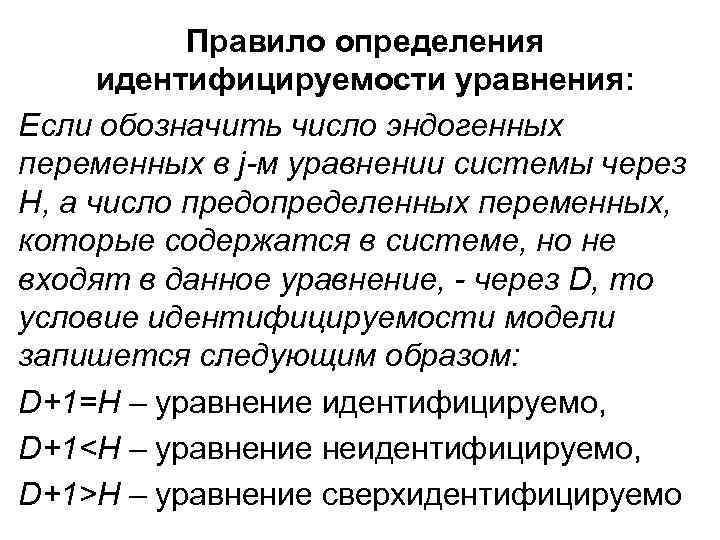 Правило определения идентифицируемости уравнения:

Если обозначить число эндогенных переменных в j-м уравнении системы через H, а число предопределенных переменных, которые содержатся в системе, но не входят в данное уравнение, - через D, то условие идентифицируемости модели запишется следующим образом:

$D+1=H$ – уравнение идентифицируемо,

$D+1<H$ – уравнение неидентифицируемо,

$D+1>H$ – уравнение сверхидентифицируемо